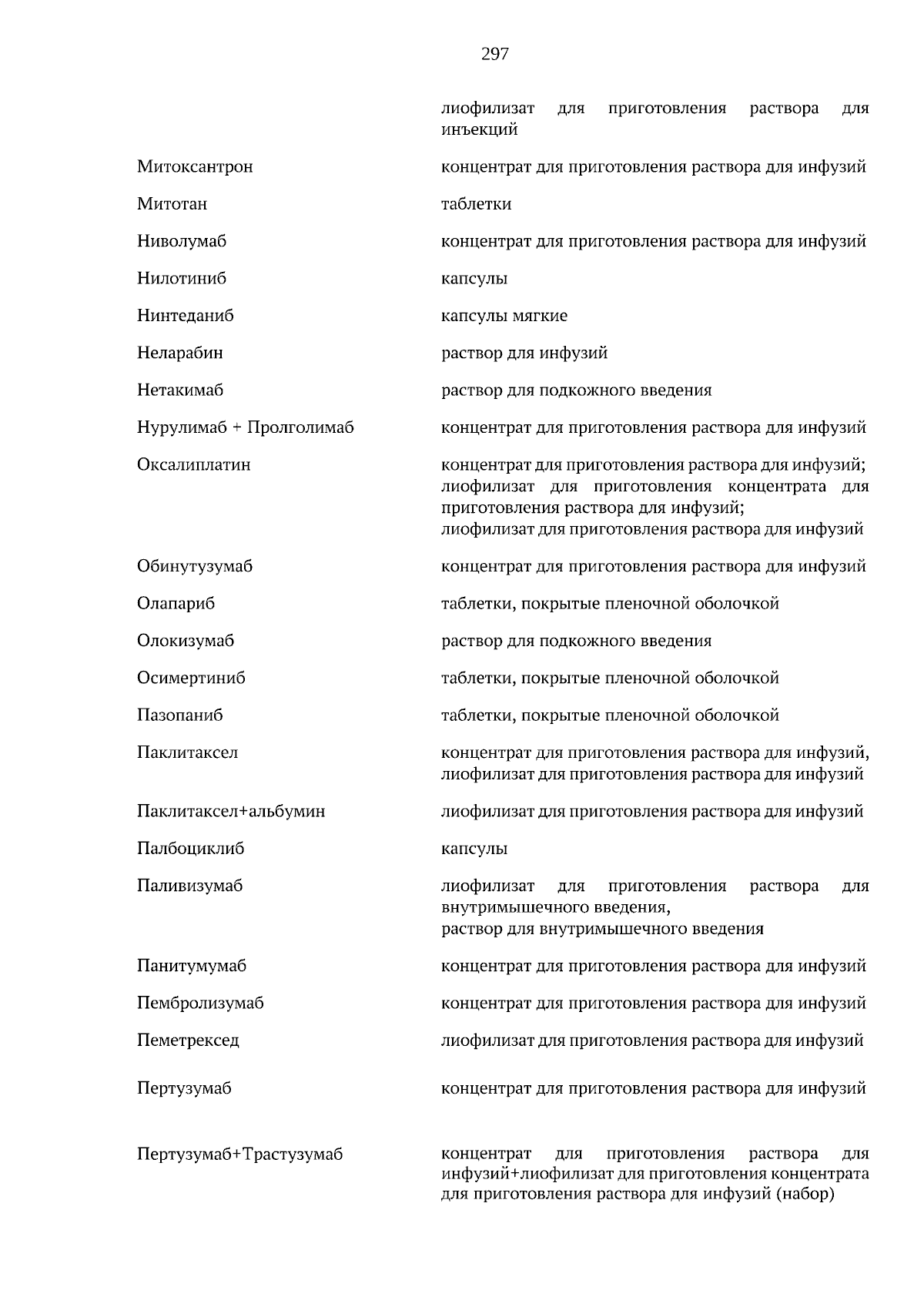 297

| | |
|---|---|
| | лиофилизат для приготовления раствора для инъекций |
| Митоксантрон | концентрат для приготовления раствора для инфузий |
| Митотан | таблетки |
| Ниволумаб | концентрат для приготовления раствора для инфузий |
| Нилотиниб | капсулы |
| Нинтеданиб | капсулы мягкие |
| Неларабин | раствор для инфузий |
| Нетакимаб | раствор для подкожного введения |
| Нурулимаб + Пролголимаб | концентрат для приготовления раствора для инфузий |
| Оксалиплатин | концентрат для приготовления раствора для инфузий; лиофилизат для приготовления концентрата для приготовления раствора для инфузий; лиофилизат для приготовления раствора для инфузий |
| Обинутузумаб | концентрат для приготовления раствора для инфузий |
| Олапариб | таблетки, покрытые пленочной оболочкой |
| Олокизумаб | раствор для подкожного введения |
| Осимертиниб | таблетки, покрытые пленочной оболочкой |
| Пазопаниб | таблетки, покрытые пленочной оболочкой |
| Паклитаксел | концентрат для приготовления раствора для инфузий, лиофилизат для приготовления раствора для инфузий |
| Паклитаксел+альбумин | лиофилизат для приготовления раствора для инфузий |
| Палбоциклиб | капсулы |
| Паливизумаб | лиофилизат для приготовления раствора для внутримышечного введения, раствор для внутримышечного введения |
| Панитумумаб | концентрат для приготовления раствора для инфузий |
| Пембролизумаб | концентрат для приготовления раствора для инфузий |
| Пеметрексед | лиофилизат для приготовления раствора для инфузий |
| Пертузумаб | концентрат для приготовления раствора для инфузий |
| Пертузумаб+Трастузумаб | концентрат для приготовления раствора для инфузий+лиофилизат для приготовления концентрата для приготовления раствора для инфузий (набор) |